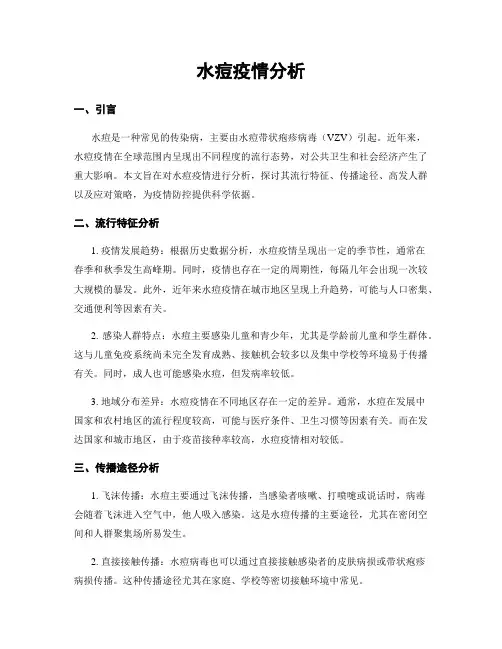 水痘疫情分析

一、引言

水痘是一种常见的传染病，主要由水痘带状疱疹病毒（VZV）引起。近年来，水痘疫情在全球范围内呈现出不同程度的流行态势，对公共卫生和社会经济产生了重大影响。本文旨在对水痘疫情进行分析，探讨其流行特征、传播途径、高发人群以及应对策略，为疫情防控提供科学依据。

二、流行特征分析

1. 疫情发展趋势：根据历史数据分析，水痘疫情呈现出一定的季节性，通常在春季和秋季发生高峰期。同时，疫情也存在一定的周期性，每隔几年会出现一次较大规模的暴发。此外，近年来水痘疫情在城市地区呈现上升趋势，可能与人口密集、交通便利等因素有关。

2. 感染人群特点：水痘主要感染儿童和青少年，尤其是学龄前儿童和学生群体。这与儿童免疫系统尚未完全发育成熟、接触机会较多以及集中学校等环境易于传播有关。同时，成人也可能感染水痘，但发病率较低。

3. 地域分布差异：水痘疫情在不同地区存在一定的差异。通常，水痘在发展中国家和农村地区的流行程度较高，可能与医疗条件、卫生习惯等因素有关。而在发达国家和城市地区，由于疫苗接种率较高，水痘疫情相对较低。

三、传播途径分析

1. 飞沫传播：水痘主要通过飞沫传播，当感染者咳嗽、打喷嚏或说话时，病毒会随着飞沫进入空气中，他人吸入感染。这是水痘传播的主要途径，尤其在密闭空间和人群聚集场所易发生。

2. 直接接触传播：水痘病毒也可以通过直接接触感染者的皮肤病损或带状疱疹病损传播。这种传播途径尤其在家庭、学校等密切接触环境中常见。